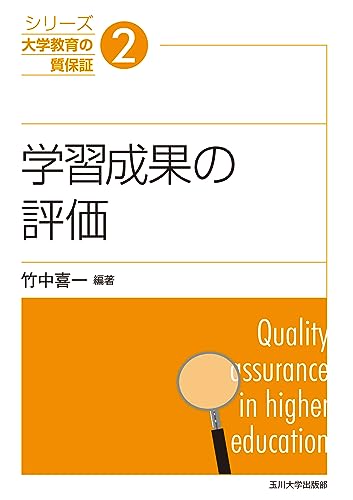 シリーズ
大学教育の
質保証
2

学習成果の
評価

竹中喜一 編著

Quality
assurance
in higher
education

玉川大学出版部